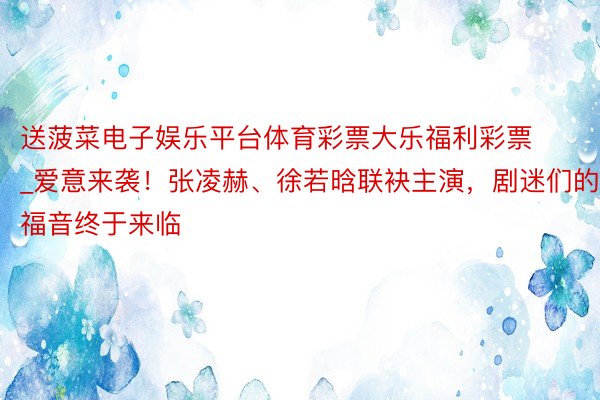 送菠菜电子娱乐平台体育彩票大乐福利彩票_爱意来袭！张凌赫、徐若晗联袂主演，剧迷们的福音终于来临